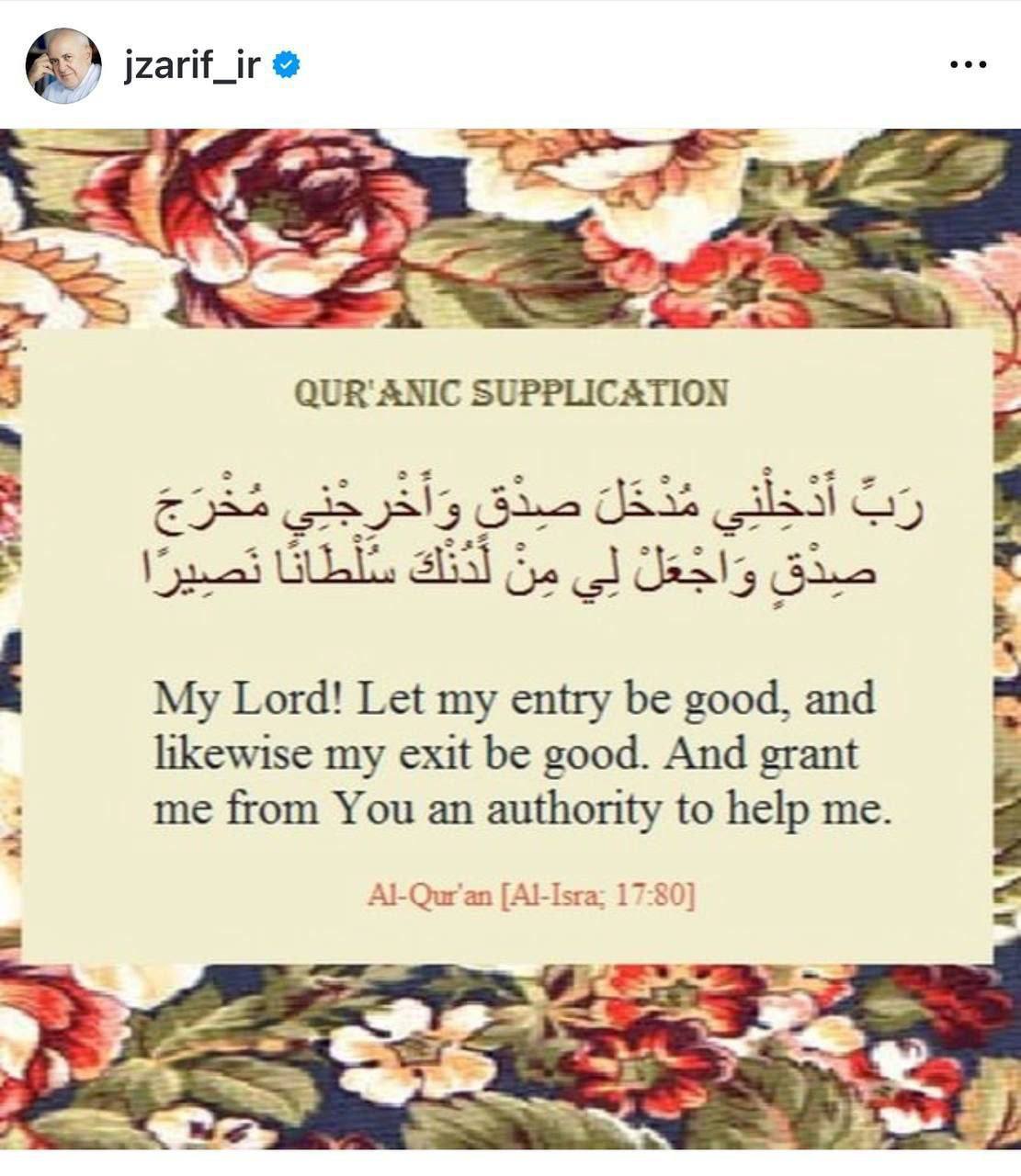 jzarif_ir

QUR'ANIC SUPPLICATION

رَبِّ أَدْخِلْنِي مُدْخَلَ صِدْقٍ وَأَخْرِجْنِي مُخْرَجَ صِدْقٍ وَاجْعَلْ لِي مِنْ لَدُنْكَ سُلْطَانًا نَصِيرًا

My Lord! Let my entry be good, and likewise my exit be good. And grant me from You an authority to help me.

Al-Qur'an [Al-Isra; 17:80]